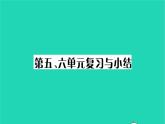 第五、六单元复习与小结